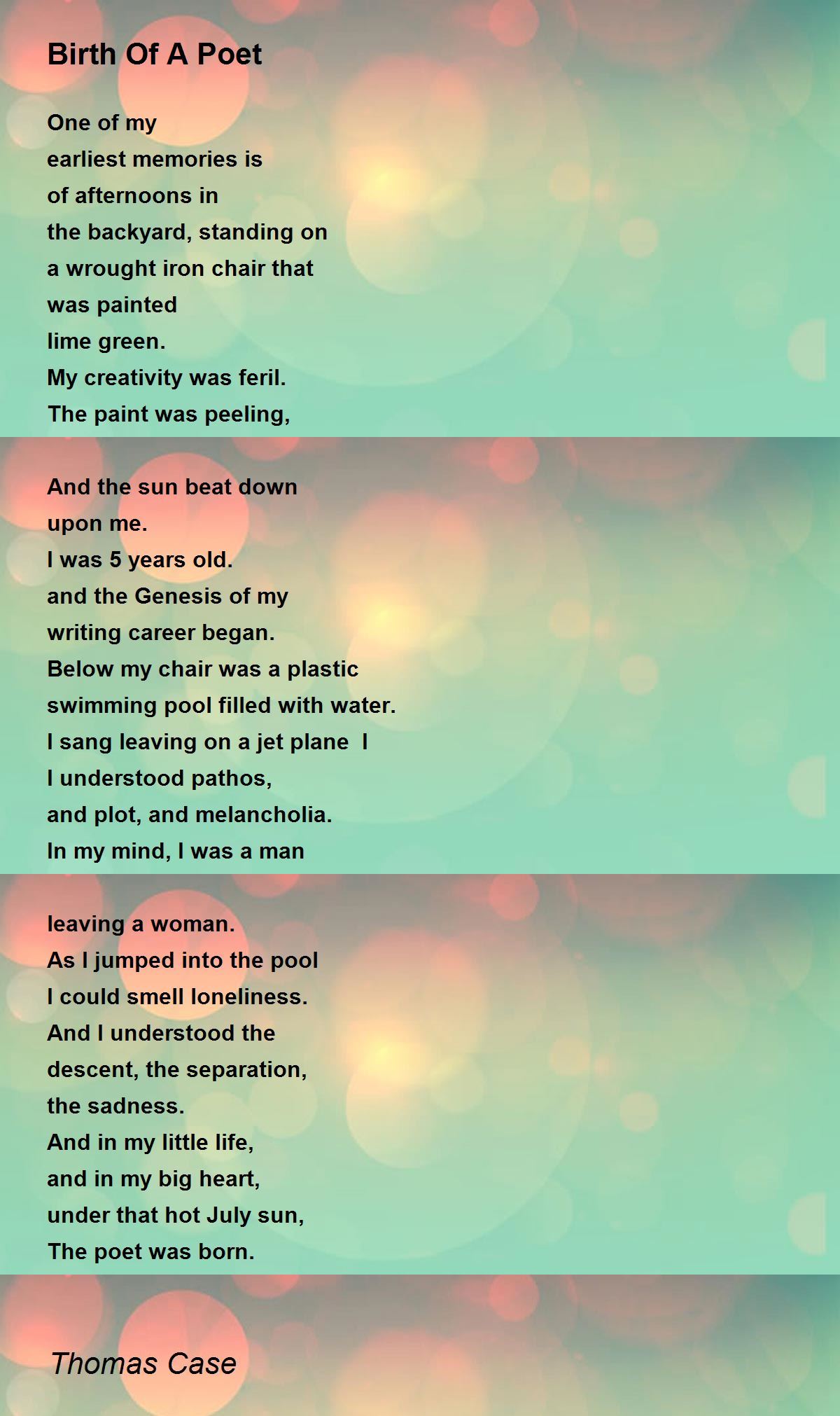 Birth Of A Poet

One of my
earliest memories is
of afternoons in
the backyard, standing on
a wrought iron chair that
was painted
lime green.
My creativity was feril.
The paint was peeling,

And the sun beat down
upon me.
I was 5 years old.
and the Genesis of my
writing career began.
Below my chair was a plastic
swimming pool filled with water.
I sang leaving on a jet plane I
I understood pathos,
and plot, and melancholia.
In my mind, I was a man

leaving a woman.
As I jumped into the pool
I could smell loneliness.
And I understood the
descent, the separation,
the sadness.
And in my little life,
and in my big heart,
under that hot July sun,
The poet was born.

Thomas Case